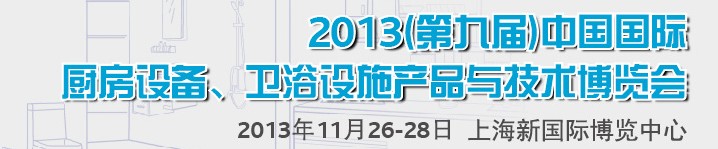 2013(第九届)中国国际
厨房设备、卫浴设施产品与技术博览会
2013年11月26-28日 上海新国际博览中心